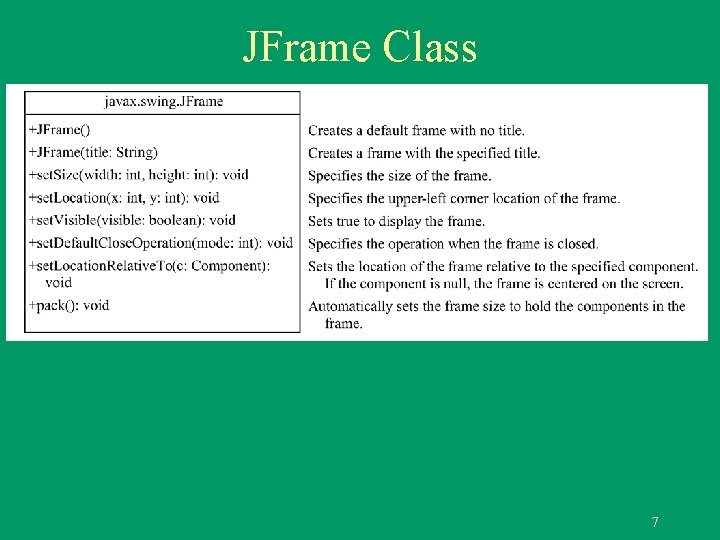 JFrame Class

javax.swing.JFrame

+JFrame()
+JFrame(title: String)
+setSize(width: int, height: int): void
+setLocation(x: int, y: int): void
+setVisible(visible: boolean): void
+setDefaultCloseOperation(mode: int): void
+setLocationRelativeTo(c: Component): void
+pack(): void

Creates a default frame with no title.
Creates a frame with the specified title.
Specifies the size of the frame.
Specifies the upper-left corner location of the frame.
Sets true to display the frame.
Specifies the operation when the frame is closed.
Sets the location of the frame relative to the specified component. If the component is null, the frame is centered on the screen.
Automatically sets the frame size to hold the components in the frame.

7